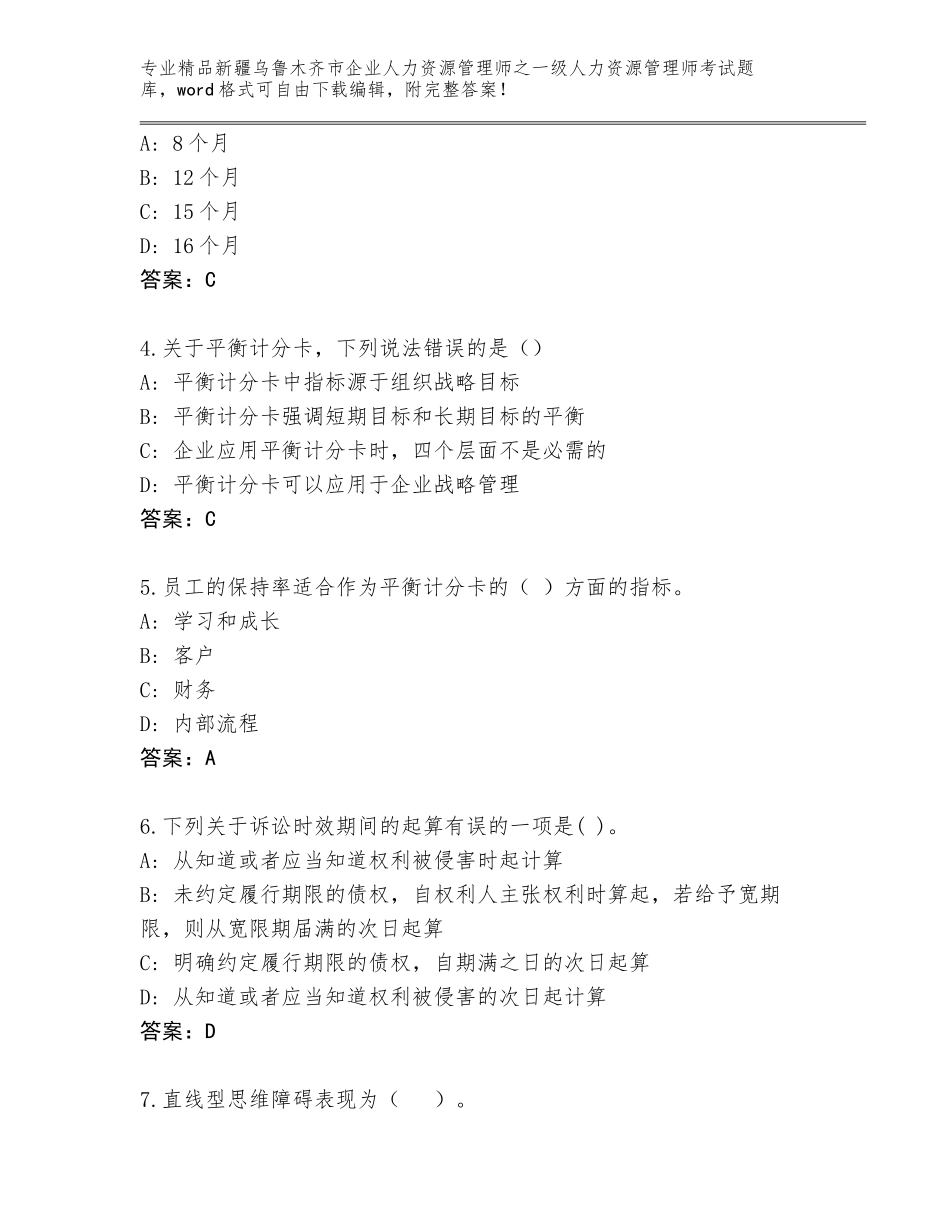 专业精品新疆乌鲁木齐市企业人力资源管理师之一级人力资源管理师考试题库，word格式可自由下载编辑，附完整答案！

A：8个月
B：12个月
C：15个月
D：16个月
答案：C

4.关于平衡计分卡，下列说法错误的是（）
A：平衡计分卡中指标源于组织战略目标
B：平衡计分卡强调短期目标和长期目标的平衡
C：企业应用平衡计分卡时，四个层面不是必需的
D：平衡计分卡可以应用于企业战略管理
答案：C

5.员工的保持率适合作为平衡计分卡的（ ）方面的指标。
A：学习和成长
B：客户
C：财务
D：内部流程
答案：A

6.下列关于诉讼时效期间的起算有误的一项是( )。
A：从知道或者应当知道权利被侵害时起计算
B：未约定履行期限的债权，自权利人主张权利时算起，若给予宽期限，则从宽限期届满的次日起算
C：明确约定履行期限的债权，自期满之日的次日起算
D：从知道或者应当知道权利被侵害的次日起计算
答案：D

7.直线型思维障碍表现为（ ）。